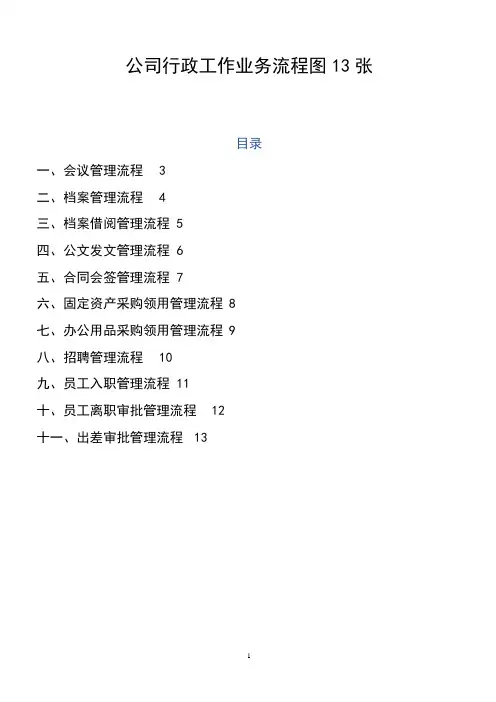 公司行政工作业务流程图 13 张

目录

一、会议管理流程 3

二、档案管理流程 4

三、档案借阅管理流程 5

四、公文发文管理流程 6

五、合同会签管理流程 7

六、固定资产采购领用管理流程 8

七、办公用品采购领用管理流程 9

八、招聘管理流程 10

九、员工入职管理流程 11

十、员工离职审批管理流程 12

十一、出差审批管理流程 13

1